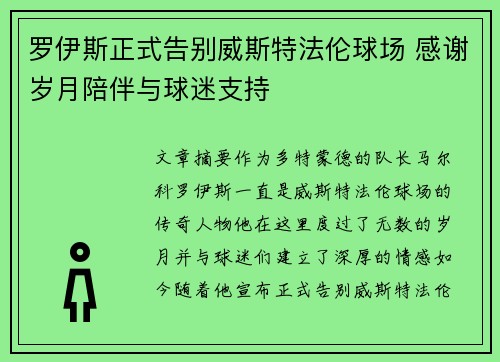 罗伊斯正式告别威斯特法伦球场 感谢岁月陪伴与球迷支持

文章摘要作为多特蒙德的队长马尔科罗伊斯一直是威斯特法伦球场的传奇人物他在这里度过了无数的岁月并与球迷们建立了深厚的情感如今随着他宣布正式告别威斯特法伦